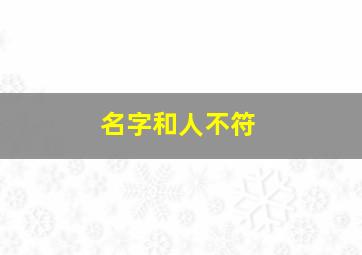 名字和人不符